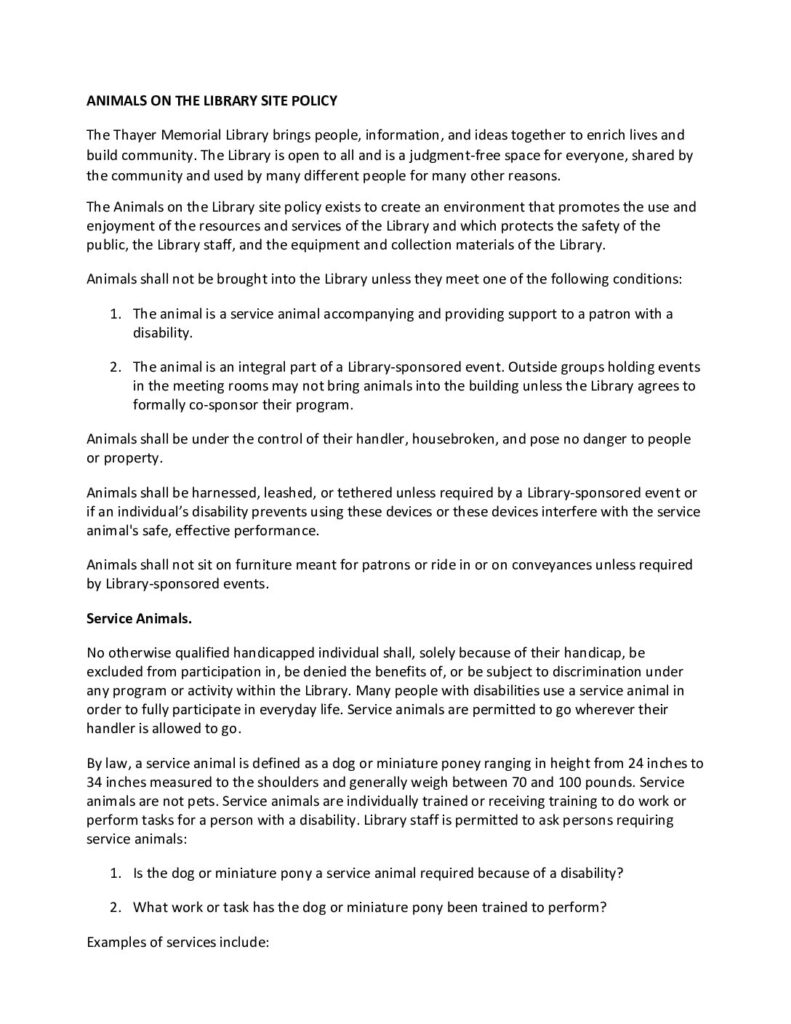 ANIMALS ON THE LIBRARY SITE POLICY

The Thayer Memorial Library brings people, information, and ideas together to enrich lives and build community. The Library is open to all and is a judgment-free space for everyone, shared by the community and used by many different people for many other reasons.

The Animals on the Library site policy exists to create an environment that promotes the use and enjoyment of the resources and services of the Library and which protects the safety of the public, the Library staff, and the equipment and collection materials of the Library.

Animals shall not be brought into the Library unless they meet one of the following conditions:

1. The animal is a service animal accompanying and providing support to a patron with a disability.

2. The animal is an integral part of a Library-sponsored event. Outside groups holding events in the meeting rooms may not bring animals into the building unless the Library agrees to formally co-sponsor their program.

Animals shall be under the control of their handler, housebroken, and pose no danger to people or property.

Animals shall be harnessed, leashed, or tethered unless required by a Library-sponsored event or if an individual's disability prevents using these devices or these devices interfere with the service animal's safe, effective performance.

Animals shall not sit on furniture meant for patrons or ride in or on conveyances unless required by Library-sponsored events.

Service Animals.

No otherwise qualified handicapped individual shall, solely because of their handicap, be excluded from participation in, be denied the benefits of, or be subject to discrimination under any program or activity within the Library. Many people with disabilities use a service animal in order to fully participate in everyday life. Service animals are permitted to go wherever their handler is allowed to go.

By law, a service animal is defined as a dog or miniature poney ranging in height from 24 inches to 34 inches measured to the shoulders and generally weigh between 70 and 100 pounds. Service animals are not pets. Service animals are individually trained or receiving training to do work or perform tasks for a person with a disability. Library staff is permitted to ask persons requiring service animals:

1. Is the dog or miniature pony a service animal required because of a disability?

2. What work or task has the dog or miniature pony been trained to perform?

Examples of services include: